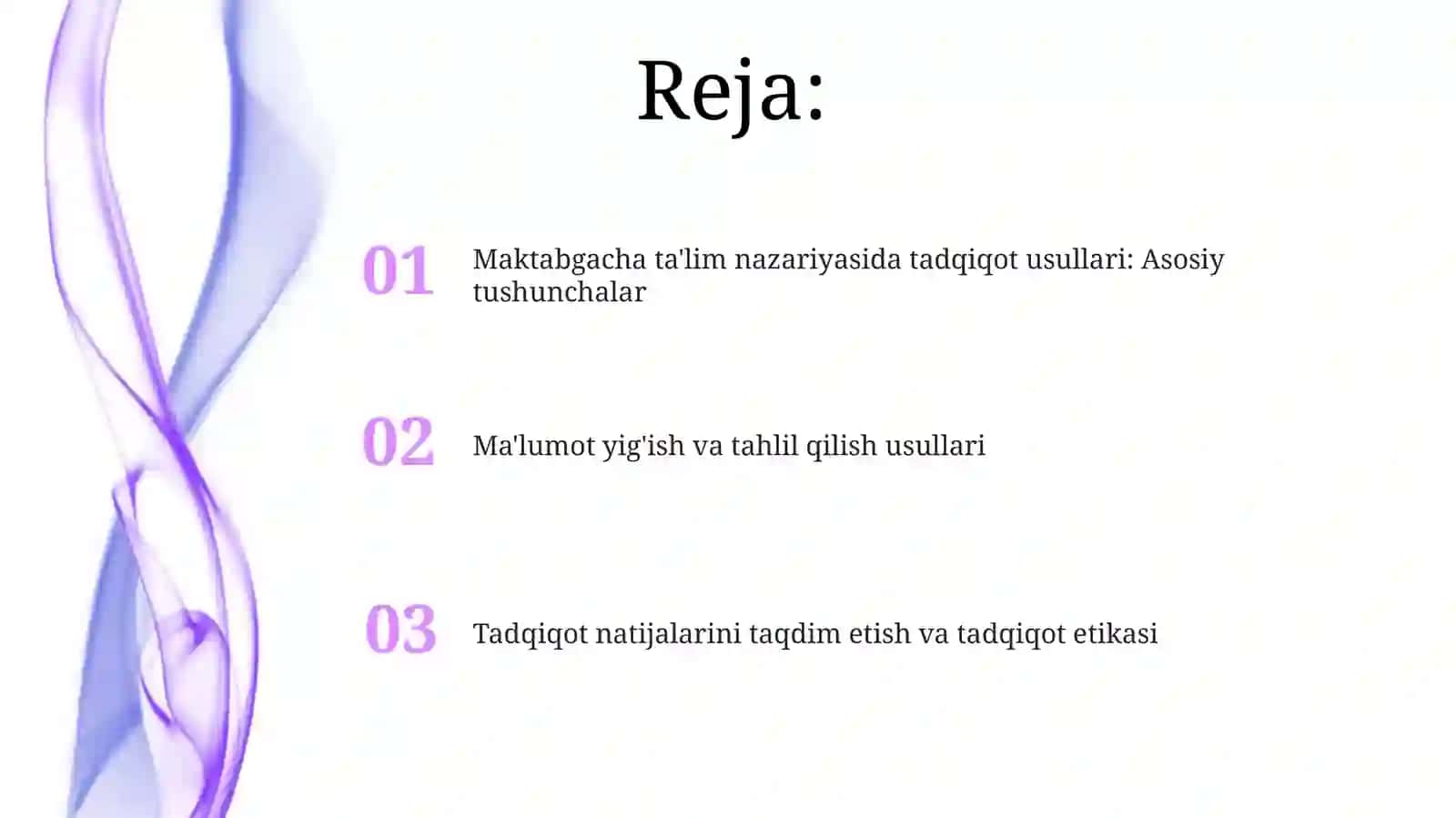 Reja:

01 Maktabgacha ta'lim nazariyasida tadqiqot usullari: Asosiy tushunchalar

02 Ma'lumot yig'ish va tahlil qilish usullari

03 Tadqiqot natijalarini taqdim etish va tadqiqot etikasi